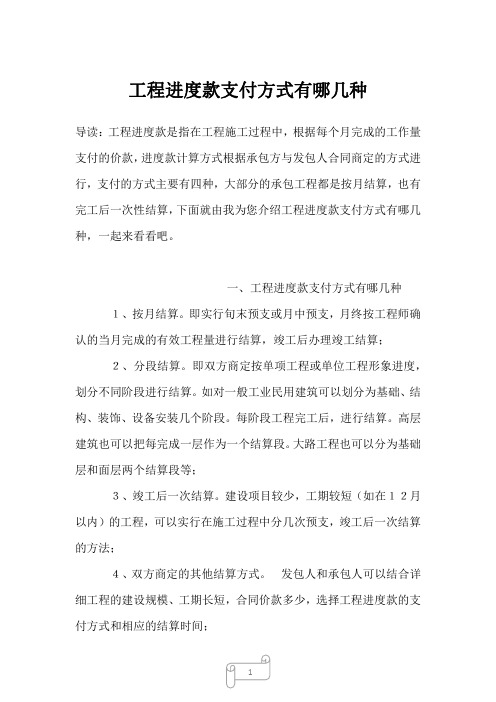 工程进度款支付方式有哪几种

导读：工程进度款是指在工程施工过程中，根据每个月完成的工作量支付的价款，进度款计算方式根据承包方与发包人合同商定的方式进行，支付的方式主要有四种，大部分的承包工程都是按月结算，也有完工后一次性结算，下面就由我为您介绍工程进度款支付方式有哪几种，一起来看看吧。

一、工程进度款支付方式有哪几种

1、按月结算。即实行旬末预支或月中预支，月终按工程师确认的当月完成的有效工程量进行结算，竣工后办理竣工结算；

2、分段结算。即双方商定按单项工程或单位工程形象进度，划分不同阶段进行结算。如对一般工业民用建筑可以划分为基础、结构、装饰、设备安装几个阶段。每阶段工程完工后，进行结算。高层建筑也可以把每完成一层作为一个结算段。大路工程也可以分为基础层和面层两个结算段等；

3、竣工后一次结算。建设项目较少，工期较短（如在12月以内）的工程，可以实行在施工过程中分几次预支，竣工后一次结算的方法；

4、双方商定的其他结算方式。 发包人和承包人可以结合详细工程的建设规模、工期长短，合同价款多少，选择工程进度款的支付方式和相应的结算时间；

1